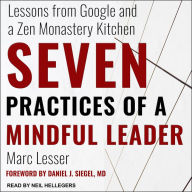 Lessons from Google and a Zen Monastery Kitchen

SEVEN
PRACTICES OF A
MINDFUL LEADER

Marc Lesser

FOREWORD BY DANIEL J. SIEGEL, MD

READ BY NEIL HELLEGERS